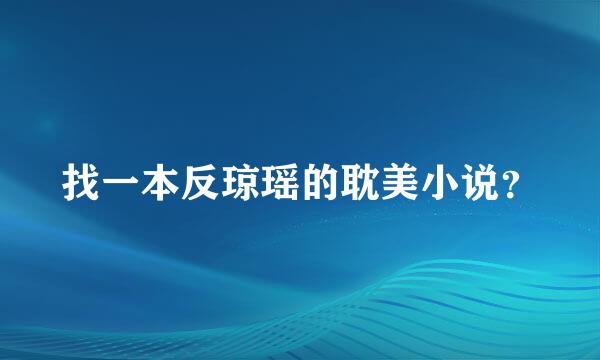 找一本反琼瑶的耽美小说?